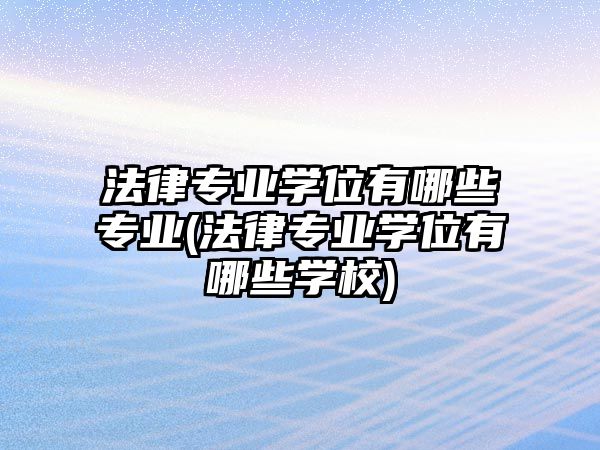 法律专业学位有哪些专业(法律专业学位有哪些学校)